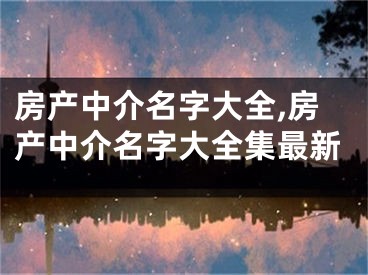 房产中介名字大全,房产中介名字大全集最新